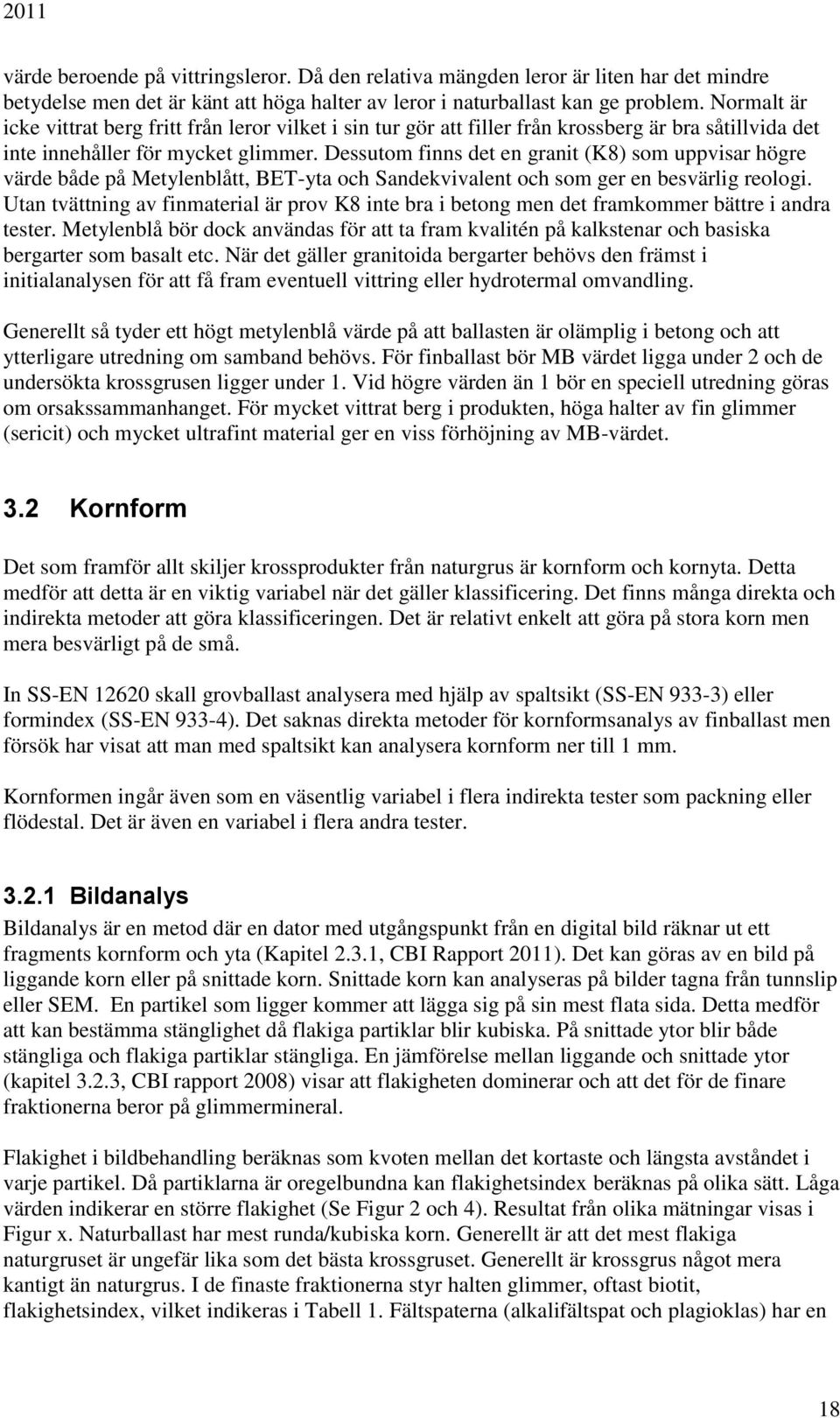 2011

värde beroende på vittringsleror. Då den relativa mängden leror är liten har det mindre betydelse men det är känt att höga halter av leror i naturballast kan ge problem. Normalt är icke vittrat berg fritt från leror vilket i sin tur gör att filler från krossberg är bra såtillvida det inte innehåller för mycket glimmer. Dessutom finns det en granit (K8) som uppvisar högre värde både på Metylenblått, BET-yta och Sandekvivalent och som ger en besvärlig reologi. Utan tvättning av finmaterial är prov K8 inte bra i betong men det framkommer bättre i andra tester. Metylenblå bör dock användas för att ta fram kvalitén på kalkstenar och basiska bergarter som basalt etc. När det gäller granitoida bergarter behövs den främst i initialanalysen för att få fram eventuell vittring eller hydrotermal omvandling.

Generellt så tyder ett högt metylenblå värde på att ballasten är olämplig i betong och att ytterligare utredning om samband behövs. För finballast bör MB värdet ligga under 2 och de undersökta krossgrusen ligger under 1. Vid högre värden än 1 bör en speciell utredning göras om orsakssammanhanget. För mycket vittrat berg i produkten, höga halter av fin glimmer (sericit) och mycket ultrafint material ger en viss förhöjning av MB-värdet.

3.2 Kornform

Det som framför allt skiljer krossprodukter från naturgrus är kornform och kornyta. Detta medför att detta är en viktig variabel när det gäller klassificering. Det finns många direkta och indirekta metoder att göra klassificeringen. Det är relativt enkelt att göra på stora korn men mera besvärligt på de små.

In SS-EN 12620 skall grovballast analysera med hjälp av spaltsikt (SS-EN 933-3) eller formindex (SS-EN 933-4). Det saknas direkta metoder för kornformsanalys av finballast men försök har visat att man med spaltsikt kan analysera kornform ner till 1 mm.

Kornformen ingår även som en väsentlig variabel i flera indirekta tester som packning eller flödestal. Det är även en variabel i flera andra tester.

3.2.1 Bildanalys

Bildanalys är en metod där en dator med utgångspunkt från en digital bild räknar ut ett fragments kornform och yta (Kapitel 2.3.1, CBI Rapport 2011). Det kan göras av en bild på liggande korn eller på snittade korn. Snittade korn kan analyseras på bilder tagna från tunnslip eller SEM. En partikel som ligger kommer att lägga sig på sin mest flata sida. Detta medför att kan bestämma stänglighet då flakiga partiklar blir kubiska. På snittade ytor blir både stängliga och flakiga partiklar stängliga. En jämförelse mellan liggande och snittade ytor (kapitel 3.2.3, CBI rapport 2008) visar att flakigheten dominerar och att det för de finare fraktionerna beror på glimmermineral.

Flakighet i bildbehandling beräknas som kvoten mellan det kortaste och längsta avståndet i varje partikel. Då partiklarna är oregelbundna kan flakighetsindex beräknas på olika sätt. Låga värden indikerar en större flakighet (Se Figur 2 och 4). Resultat från olika mätningar visas i Figur x. Naturballast har mest runda/kubiska korn. Generellt är att det mest flakiga naturgruset är ungefär lika som det bästa krossgruset. Generellt är krossgrus något mera kantigt än naturgrus. I de finaste fraktionerna styr halten glimmer, oftast biotit, flakighetsindex, vilket indikeras i Tabell 1. Fältspaterna (alkalifältspat och plagioklas) har en

18